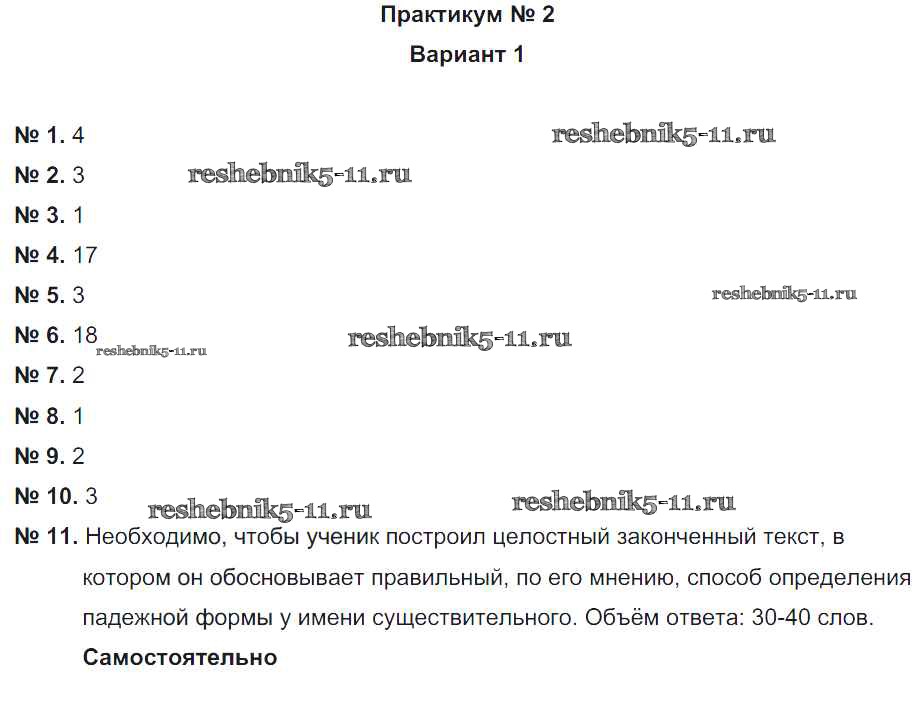 Практикум № 2

Вариант 1

№ 1. 4 reshebnik5-11.ru

№ 2. 3 reshebnik5-11.ru

№ 3. 1

№ 4. 17

№ 5. 3 reshebnik5-11.ru

№ 6. 18 reshebnik5-11.ru reshebnik5-11.ru

№ 7. 2

№ 8. 1

№ 9. 2

№ 10. 3 reshebnik5-11.ru reshebnik5-11.ru

№ 11. Необходимо, чтобы ученик построил целостный законченный текст, в котором он обосновывает правильный, по его мнению, способ определения падежной формы у имени существительного. Объём ответа: 30-40 слов.

Самостоятельно